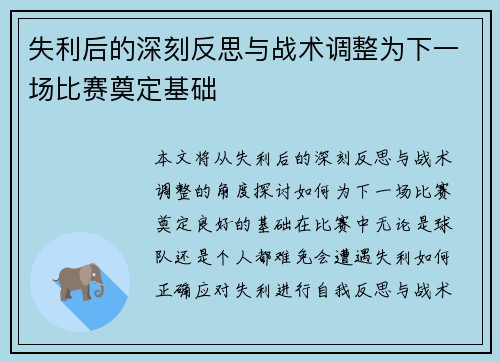 失利后的深刻反思与战术调整为下一场比赛奠定基础

本文将从失利后的深刻反思与战术调整的角度探讨如何为下一场比赛奠定良好的基础在比赛中无论是球队还是个人都难免会遭遇失利如何正确应对失利进行自我反思与战术